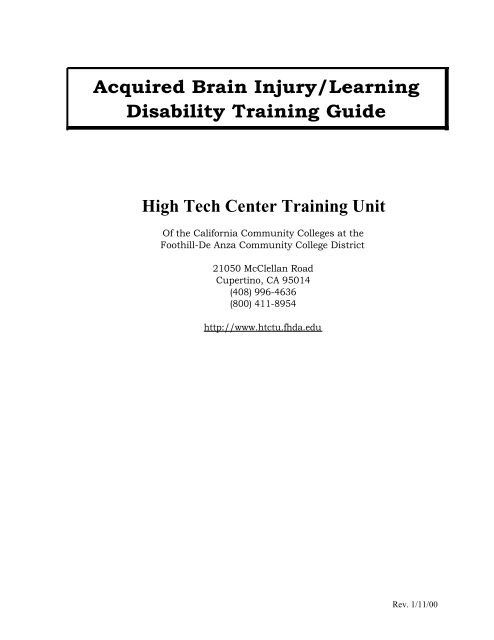 Acquired Brain Injury/Learning Disability Training Guide

High Tech Center Training Unit

Of the California Community Colleges at the Foothill-De Anza Community College District

21050 McClellan Road
Cupertino, CA 95014
(408) 996-4636
(800) 411-8954

http://www.htctu.fhda.edu

Rev. 1/11/00